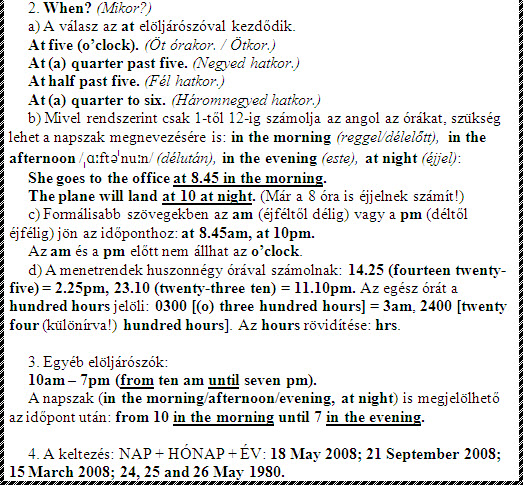 2. When? (Mikor?)

a) A válasz az at elöljárószóval kezdődik.

At five (o'clock). (Öt órakor. / Ötkor.)

At (a) quarter past five. (Negyed hatkor.)

At half past five. (Fél hatkor.)

At (a) quarter to six. (Háromnegyed hatkor.)

b) Mivel rendszerint csak 1-től 12-ig számolja az angol az órákat, szükség lehet a napszak megnevezésére is: in the morning (reggel/délelőtt), in the afternoon /ˌɑːftəˈnuːn/ (délután), in the evening (este), at night (éjjel):

She goes to the office at 8.45 in the morning.

The plane will land at 10 at night. (Már a 8 óra is éjjelnek számít!)

c) Formálisabb szövegekben az am (éjféltől délig) vagy a pm (déltől éjfélig) jön az időponthoz: at 8.45am, at 10pm.

Az am és a pm előtt nem állhat az o'clock.

d) A menetrendek huszonnégy órával számolnak: 14.25 (fourteen twenty-five) = 2.25pm, 23.10 (twenty-three ten) = 11.10pm. Az egész órát a hundred hours jelöli: 0300 [(o) three hundred hours] = 3am, 2400 [twenty four (különírva!) hundred hours]. Az hours rövidítése: hrs.

3. Egyéb elöljárószók:

10am – 7pm (from ten am until seven pm).

A napszak (in the morning/afternoon/evening, at night) is megjelölhető az időpont után: from 10 in the morning until 7 in the evening.

4. A keltezés: NAP + HÓNAP + ÉV: 18 May 2008; 21 September 2008; 15 March 2008; 24, 25 and 26 May 1980.